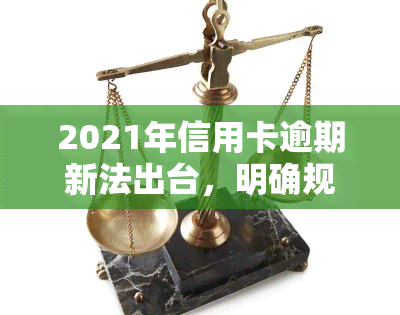 2021年信用卡逾期新法出台，明确规